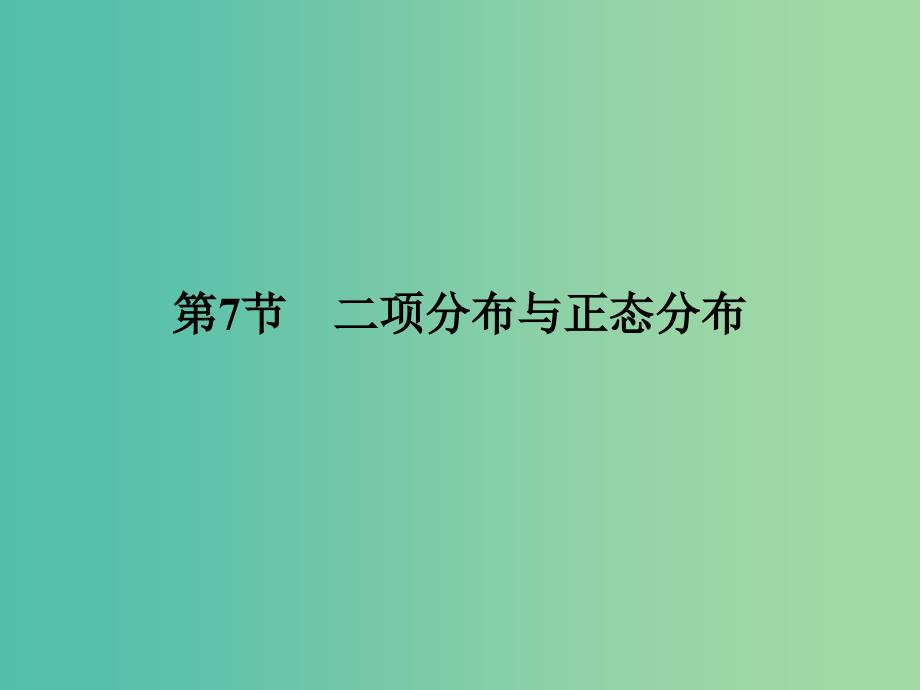 第7节　二项分布与正态分布